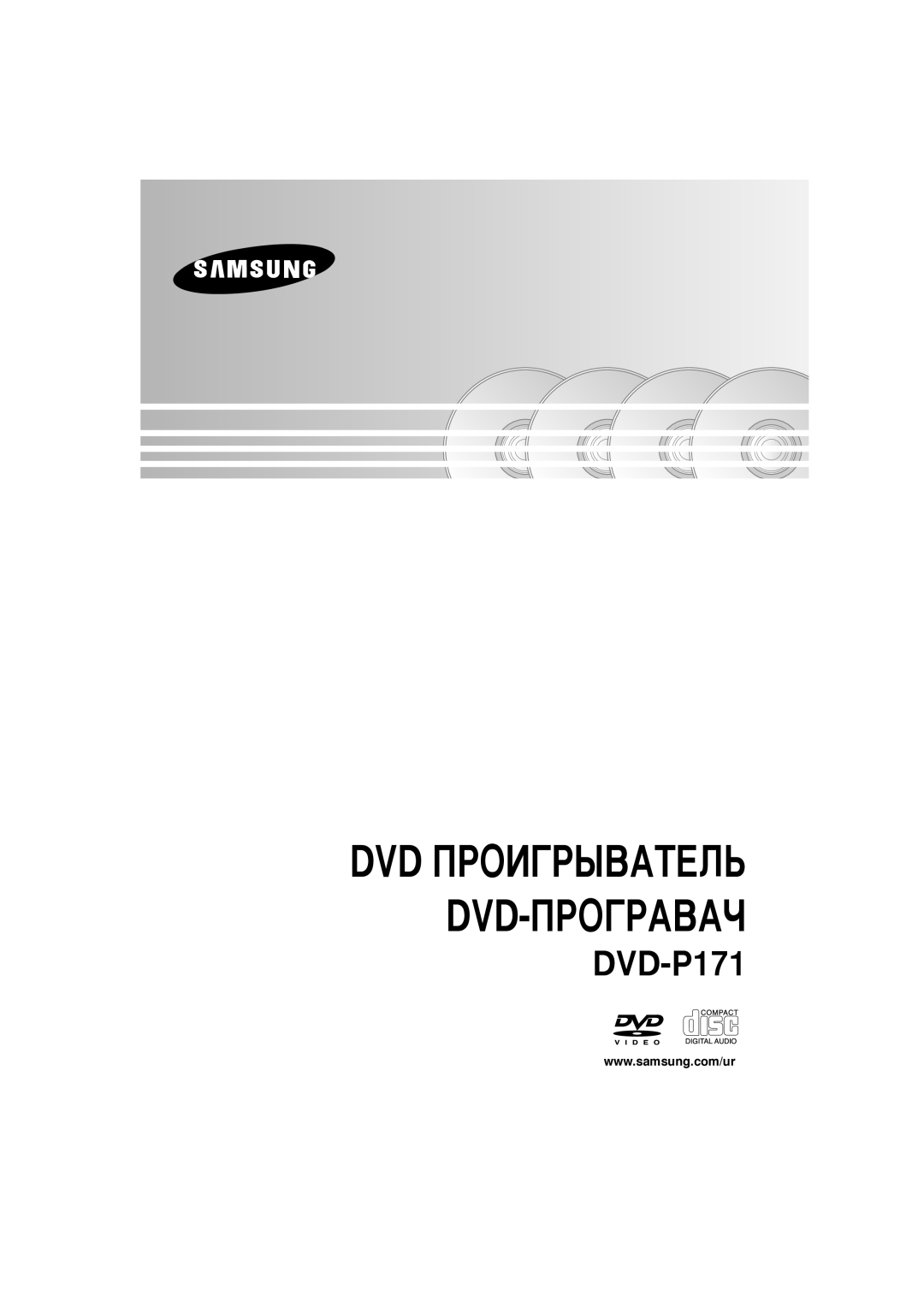 SAMSUNG

DVD ПРОИГРЫВАТЕЛЬ
DVD-ПРОГРАВАЧ
DVD-P171

DVD
VIDEO

COMPACT
disc
DIGITAL AUDIO

www.samsung.com/ur